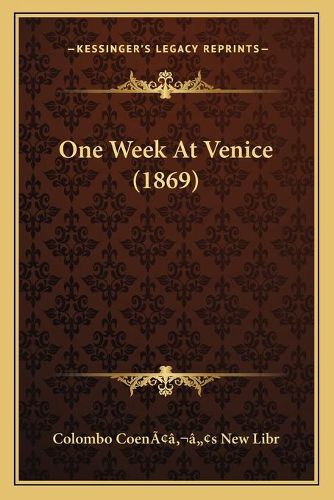 —KESSINGER'S LEGACY REPRINTS—

One Week At Venice (1869)

Colombo CoenÃ¢â‚¬â„¢s New Libr